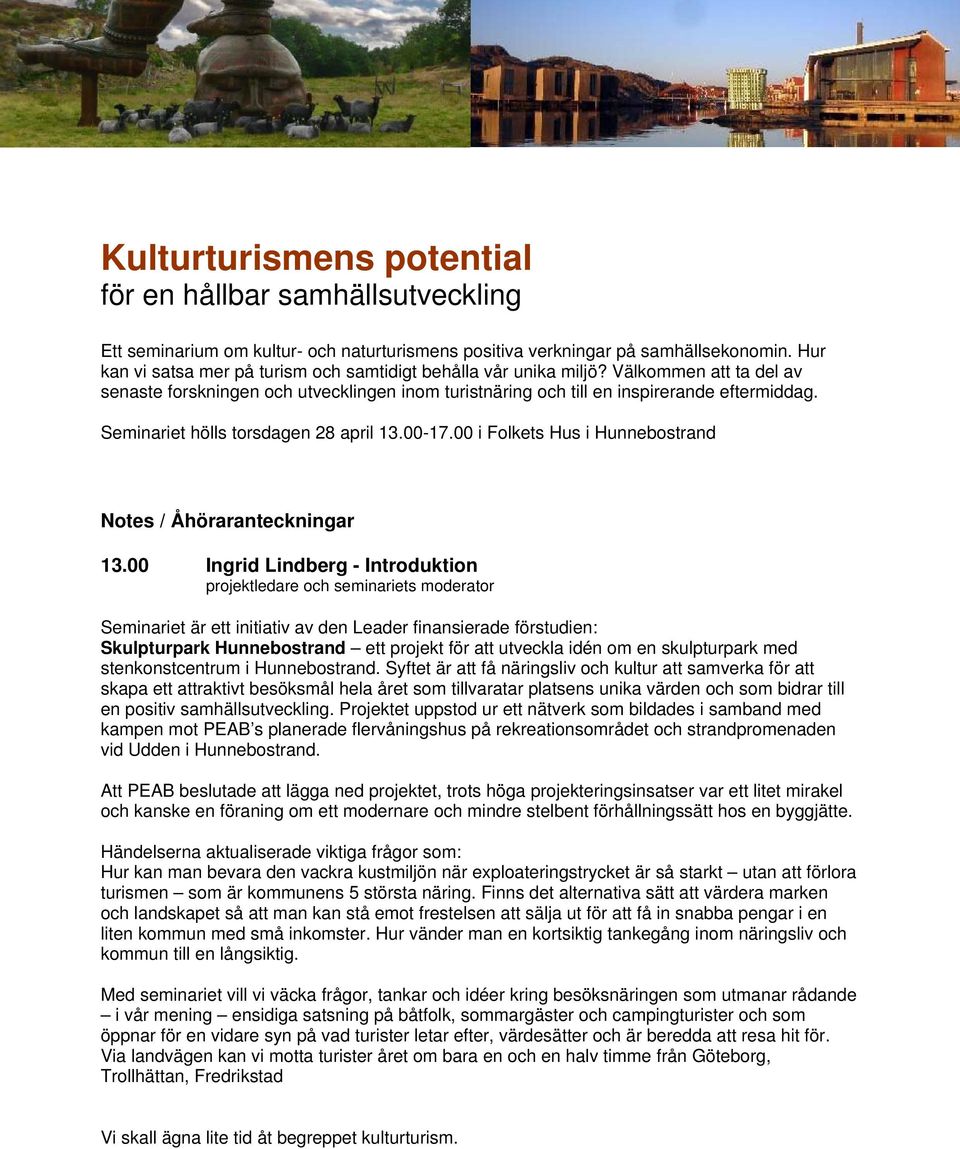 Kulturturismens potential
för en hållbar samhällsutveckling

Ett seminarium om kultur- och naturturismens positiva verkningar på samhällsekonomin. Hur kan vi satsa mer på turism och samtidigt behålla vår unika miljö? Välkommen att ta del av senaste forskningen och utvecklingen inom turistnäring och till en inspirerande eftermiddag.

Seminariet hölls torsdagen 28 april 13.00-17.00 i Folkets Hus i Hunnebostrand

Notes / Åhöraranteckningar

13.00 Ingrid Lindberg - Introduktion
projektledare och seminariets moderator

Seminariet är ett initiativ av den Leader finansierade förstudien: Skulpturpark Hunnebostrand – ett projekt för att utveckla idén om en skulpturpark med stenkonstcentrum i Hunnebostrand. Syftet är att få näringsliv och kultur att samverka för att skapa ett attraktivt besöksmål hela året som tillvaratar platsens unika värden och som bidrar till en positiv samhällsutveckling. Projektet uppstod ur ett nätverk som bildades i samband med kampen mot PEAB's planerade flervåningshus på rekreationsområdet och strandpromenaden vid Udden i Hunnebostrand.

Att PEAB beslutade att lägga ned projektet, trots höga projekteringsinsatser var ett litet mirakel och kanske en föraning om ett modernare och mindre stelbent förhållningssätt hos en byggjätte.

Händelserna aktualiserade viktiga frågor som:
Hur kan man bevara den vackra kustmiljön när exploateringstrycket är så starkt – utan att förlora turismen – som är kommunens 5 största näring. Finns det alternativa sätt att värdera marken och landskapet så att man kan stå emot frestelsen att sälja ut för att få in snabba pengar i en liten kommun med små inkomster. Hur vänder man en kortsiktig tankegång inom näringsliv och kommun till en långsiktig.

Med seminariet vill vi väcka frågor, tankar och idéer kring besöksnäringen som utmanar rådande – i vår mening – ensidiga satsning på båtfolk, sommargäster och campingturister och som öppnar för en vidare syn på vad turister letar efter, värdesätter och är beredda att resa hit för. Via landvägen kan vi motta turister året om bara en och en halv timme från Göteborg, Trollhättan, Fredrikstad

Vi skall ägna lite tid åt begreppet kulturturism.